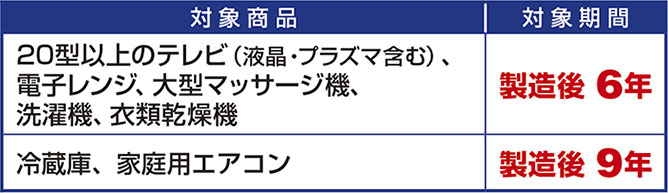 | 対象商品 | 対象期間 |
|---|---|
| 20型以上のテレビ（液晶・プラズマ含む）、電子レンジ、大型マッサージ機、洗濯機、衣類乾燥機 | 製造後 6年 |
| 冷蔵庫、家庭用エアコン | 製造後 9年 |